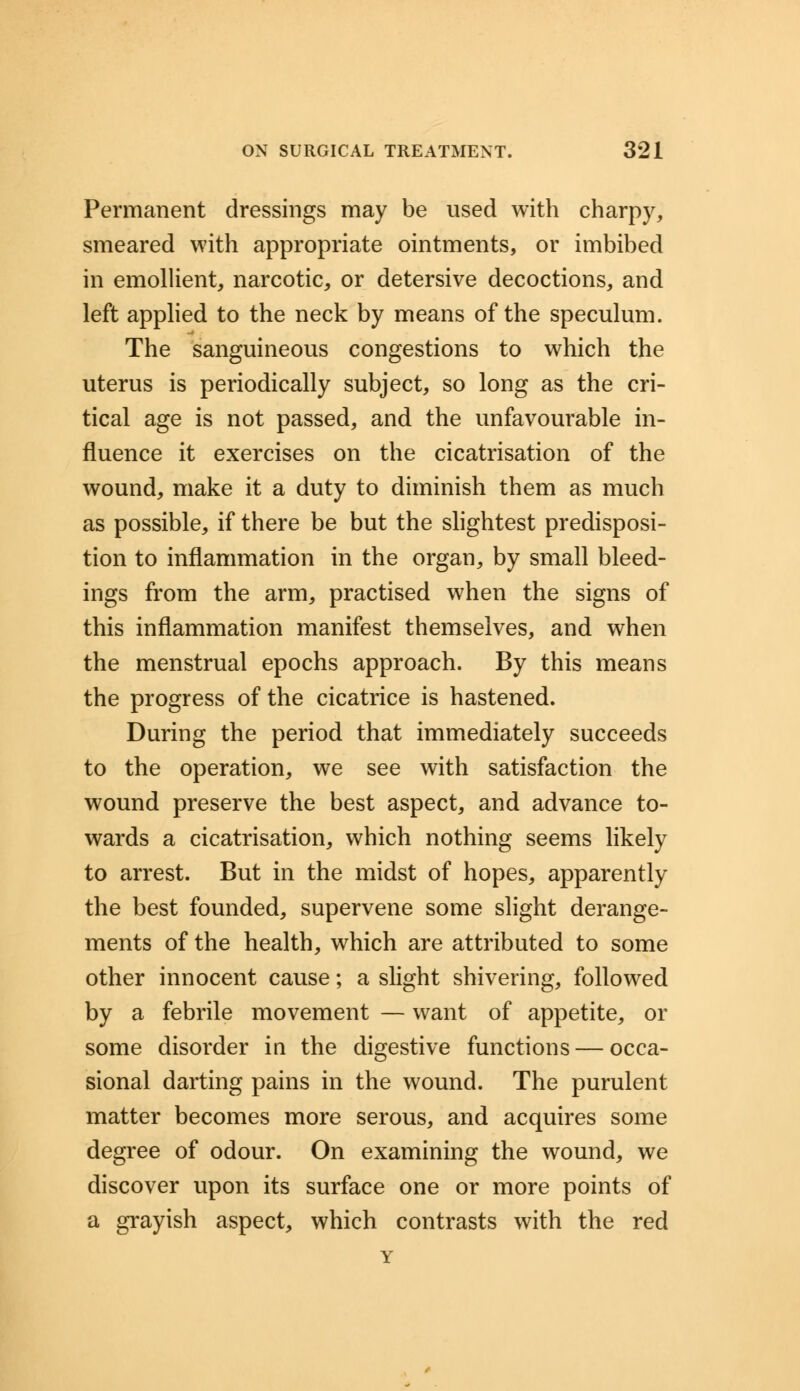 ON SURGICAL TREATMENT. 321

Permanent dressings may be used with charpy, smeared with appropriate ointments, or imbibed in emollient, narcotic, or detersive decoctions, and left applied to the neck by means of the speculum.

The sanguineous congestions to which the uterus is periodically subject, so long as the critical age is not passed, and the unfavourable influence it exercises on the cicatrisation of the wound, make it a duty to diminish them as much as possible, if there be but the slightest predisposition to inflammation in the organ, by small bleedings from the arm, practised when the signs of this inflammation manifest themselves, and when the menstrual epochs approach. By this means the progress of the cicatrice is hastened.

During the period that immediately succeeds to the operation, we see with satisfaction the wound preserve the best aspect, and advance towards a cicatrisation, which nothing seems likely to arrest. But in the midst of hopes, apparently the best founded, supervene some slight derangements of the health, which are attributed to some other innocent cause; a slight shivering, followed by a febrile movement — want of appetite, or some disorder in the digestive functions — occasional darting pains in the wound. The purulent matter becomes more serous, and acquires some degree of odour. On examining the wound, we discover upon its surface one or more points of a grayish aspect, which contrasts with the red

Y